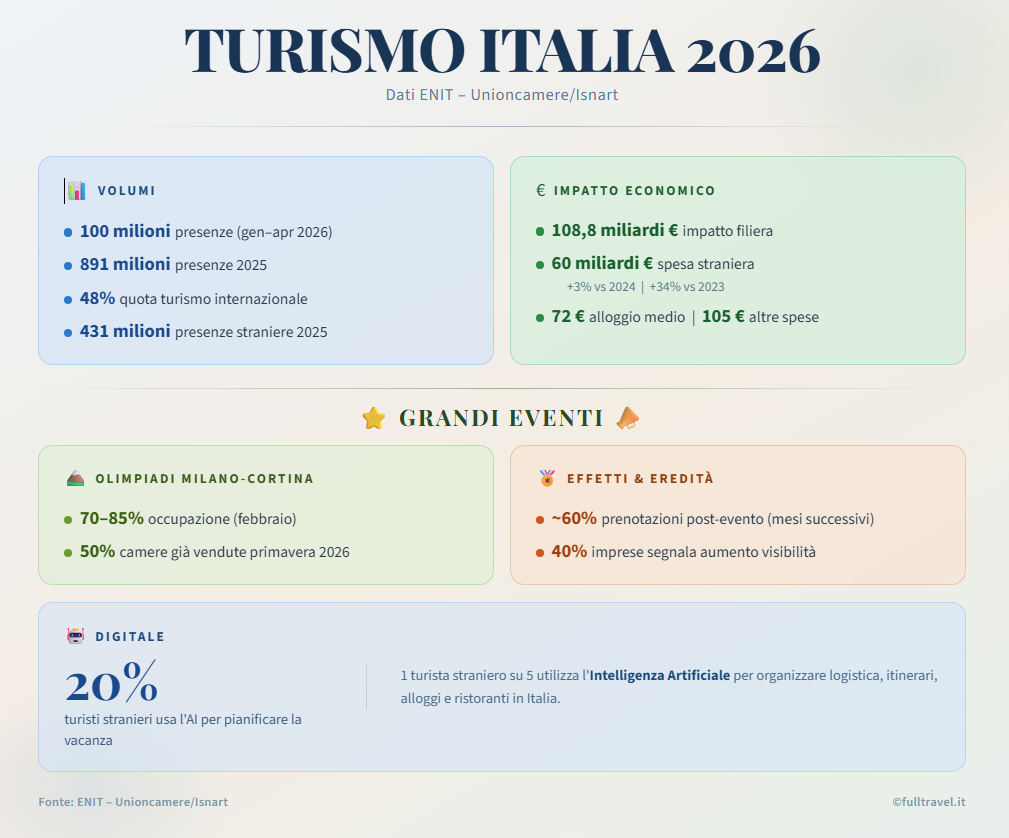 TURISMO ITALIA 2026

Dati ENIT – Unioncamere/Isnart

VOLUMI

100 milioni presenze (gen–apr 2026)

891 milioni presenze 2025

48% quota turismo internazionale

431 milioni presenze straniere 2025

€ IMPATTO ECONOMICO

108,8 miliardi € impatto filiera

60 miliardi € spesa straniera

+3% vs 2024 | +34% vs 2023

72 € alloggio medio | 105 € altre spese

GRANDI EVENTI

OLIMPIADI MILANO-CORTINA

70–85% occupazione (febbraio)

50% camere già vendute primavera 2026

EFFETTI & EREDITÀ

~60% prenotazioni post-evento (mesi successivi)

40% imprese segnala aumento visibilità

DIGITALE

20%

turisti stranieri usa l'AI per pianificare la vacanza

1 turista straniero su 5 utilizza l'Intelligenza Artificiale per organizzare logistica, itinerari, alloggi e ristoranti in Italia.

Fonte: ENIT – Unioncamere/Isnart

©fulltravel.it